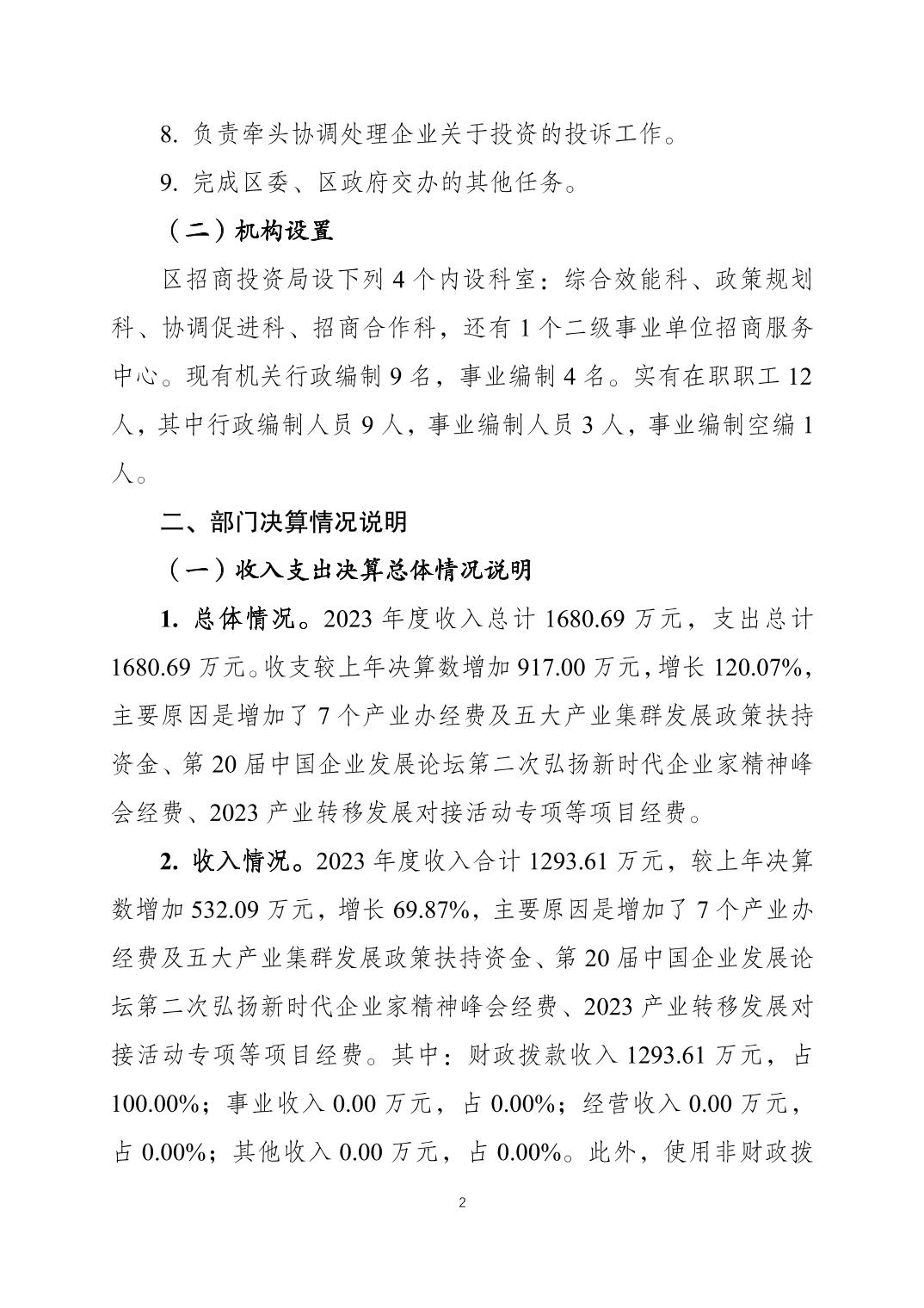 8. 负责牵头协调处理企业关于投资的投诉工作。

9. 完成区委、区政府交办的其他任务。

（二）机构设置

区招商投资局设下列 4 个内设科室：综合效能科、政策规划科、协调促进科、招商合作科，还有 1 个二级事业单位招商服务中心。现有机关行政编制 9 名，事业编制 4 名。实有在职职工 12 人，其中行政编制人员 9 人，事业编制人员 3 人，事业编制空编 1 人。

二、部门决算情况说明

（一）收入支出决算总体情况说明

1. 总体情况。2023 年度收入总计 1680.69 万元，支出总计 1680.69 万元。收支较上年决算数增加 917.00 万元，增长 120.07%，主要原因是增加了 7 个产业办经费及五大产业集群发展政策扶持资金、第 20 届中国企业发展论坛第二次弘扬新时代企业家精神峰会经费、2023 产业转移发展对接活动专项等项目经费。

2. 收入情况。2023 年度收入合计 1293.61 万元，较上年决算数增加 532.09 万元，增长 69.87%，主要原因是增加了 7 个产业办经费及五大产业集群发展政策扶持资金、第 20 届中国企业发展论坛第二次弘扬新时代企业家精神峰会经费、2023 产业转移发展对接活动专项等项目经费。其中：财政拨款收入 1293.61 万元，占 100.00%；事业收入 0.00 万元，占 0.00%；经营收入 0.00 万元，占 0.00%；其他收入 0.00 万元，占 0.00%。此外，使用非财政拨

2